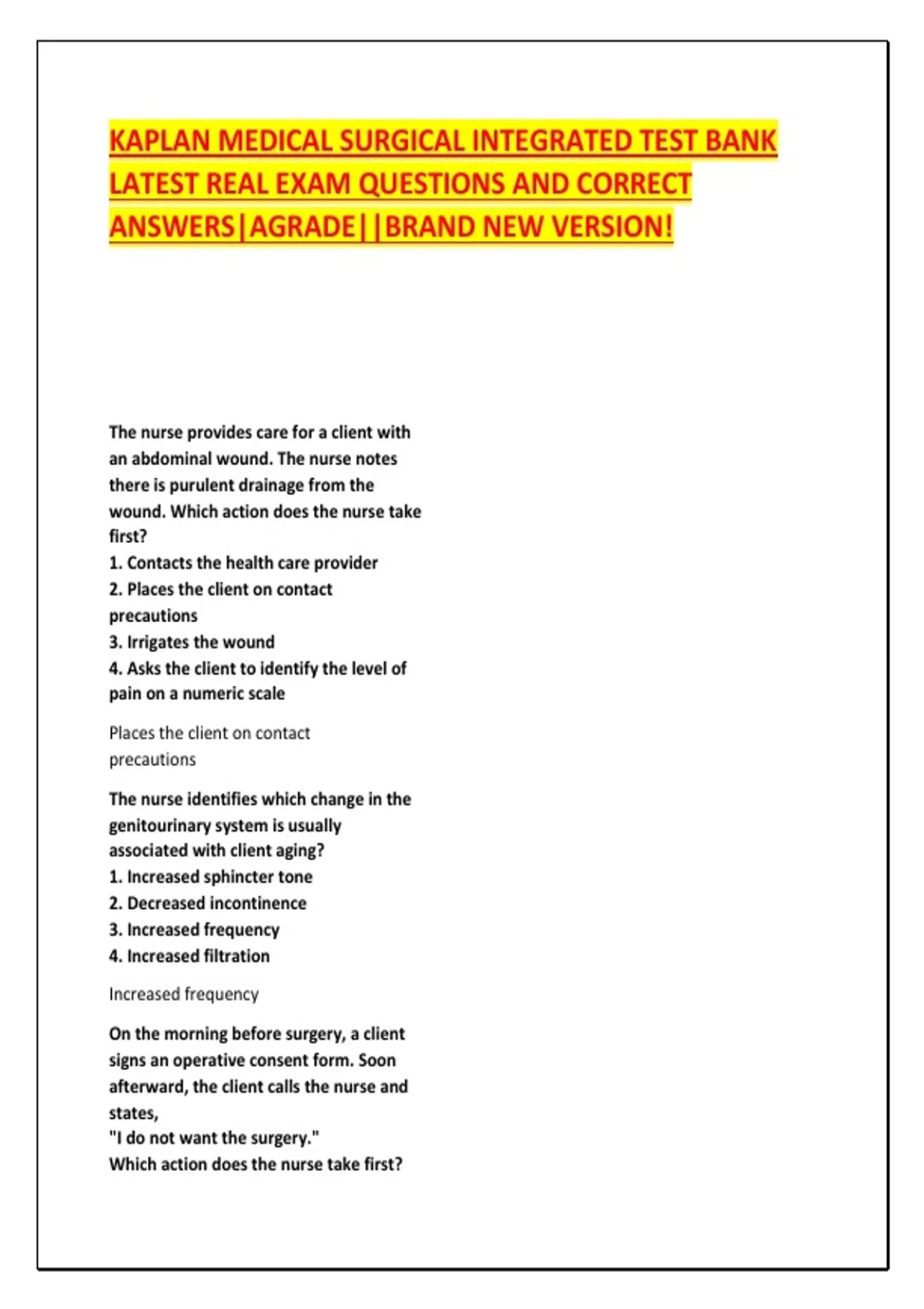 KAPLAN MEDICAL SURGICAL INTEGRATED TEST BANK LATEST REAL EXAM QUESTIONS AND CORRECT ANSWERS|AGRADE||BRAND NEW VERSION!

The nurse provides care for a client with an abdominal wound. The nurse notes there is purulent drainage from the wound. Which action does the nurse take first?
1. Contacts the health care provider
2. Places the client on contact precautions
3. Irrigates the wound
4. Asks the client to identify the level of pain on a numeric scale

Places the client on contact precautions

The nurse identifies which change in the genitourinary system is usually associated with client aging?
1. Increased sphincter tone
2. Decreased incontinence
3. Increased frequency
4. Increased filtration

Increased frequency

On the morning before surgery, a client signs an operative consent form. Soon afterward, the client calls the nurse and states,
"I do not want the surgery."
Which action does the nurse take first?